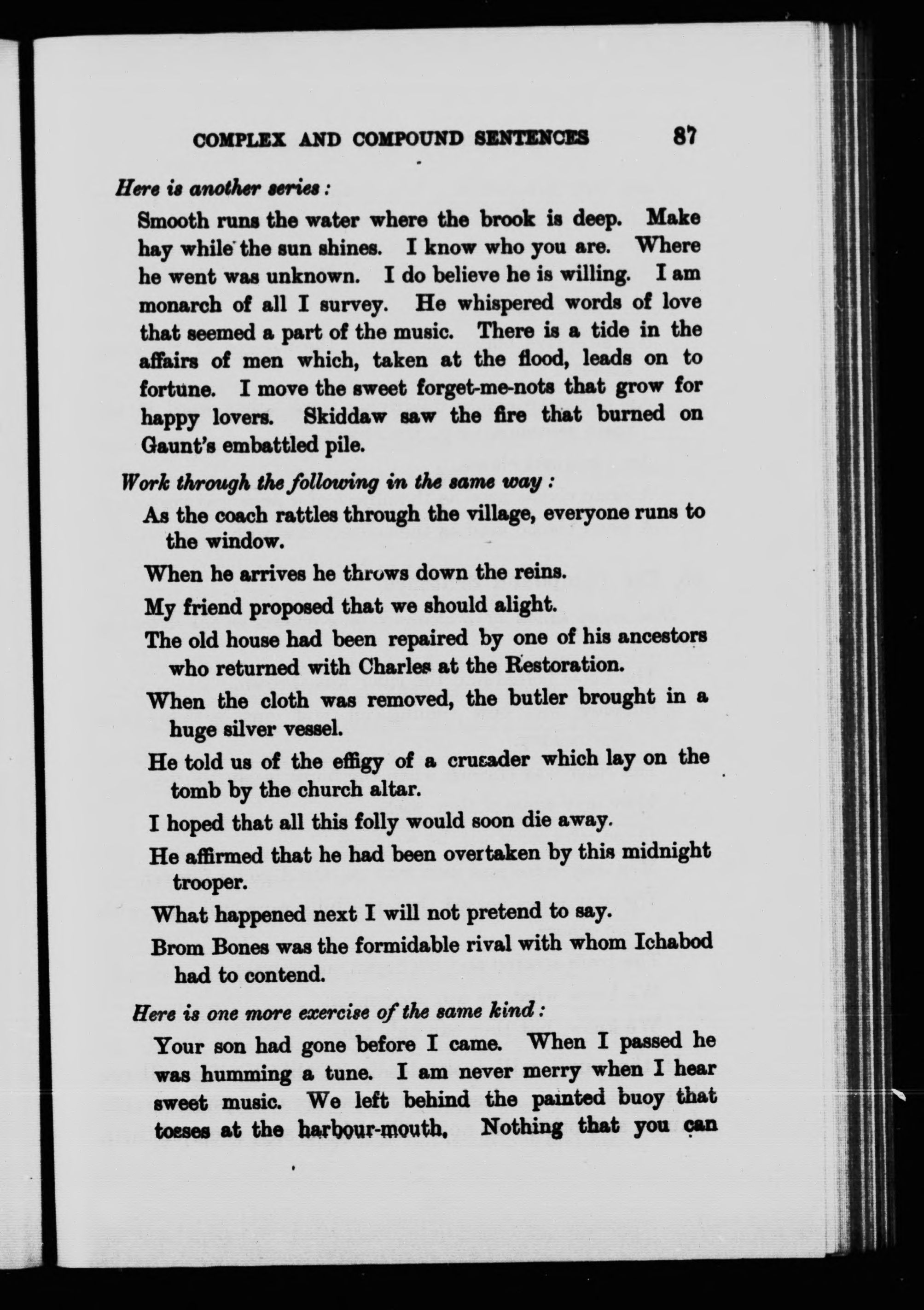 COMPLEX AND COMPOUND SENTENCES 87

Here is another series:

Smooth runs the water where the brook is deep. Make hay while the sun shines. I know who you are. Where he went was unknown. I do believe he is willing. I am monarch of all I survey. He whispered words of love that seemed a part of the music. There is a tide in the affairs of men which, taken at the flood, leads on to fortune. I move the sweet forget-me-nots that grow for happy lovers. Skiddaw saw the fire that burned on Gaunt's embattled pile.

Work through the following in the same way:

As the coach rattles through the village, everyone runs to the window.

When he arrives he throws down the reins.

My friend proposed that we should alight.

The old house had been repaired by one of his ancestors who returned with Charles at the Restoration.

When the cloth was removed, the butler brought in a huge silver vessel.

He told us of the effigy of a crusader which lay on the tomb by the church altar.

I hoped that all this folly would soon die away.

He affirmed that he had been overtaken by this midnight trooper.

What happened next I will not pretend to say.

Brom Bones was the formidable rival with whom Ichabod had to contend.

Here is one more exercise of the same kind:

Your son had gone before I came. When I passed he was humming a tune. I am never merry when I hear sweet music. We left behind the painted buoy that tosses at the harbour-mouth. Nothing that you can